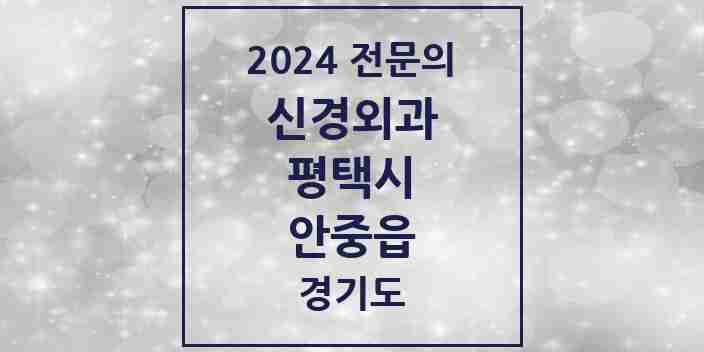 2024 전문의

신경외과

평택시

안중읍

경기도